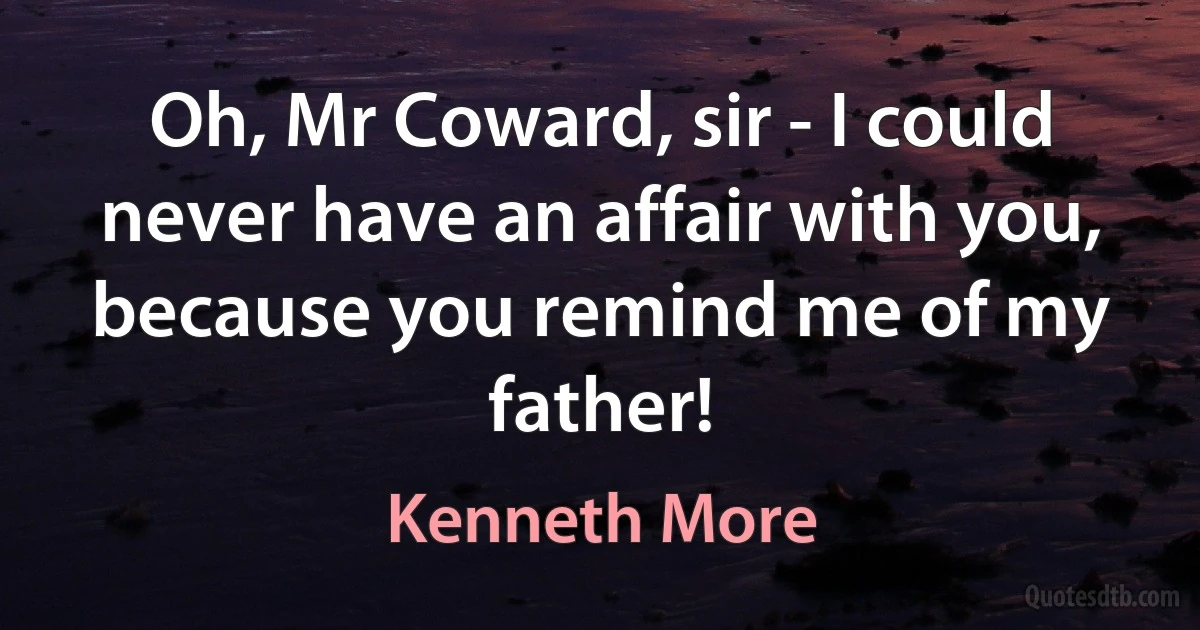 Oh, Mr Coward, sir - I could never have an affair with you, because you remind me of my father!

Kenneth More

Quotesdtb.com